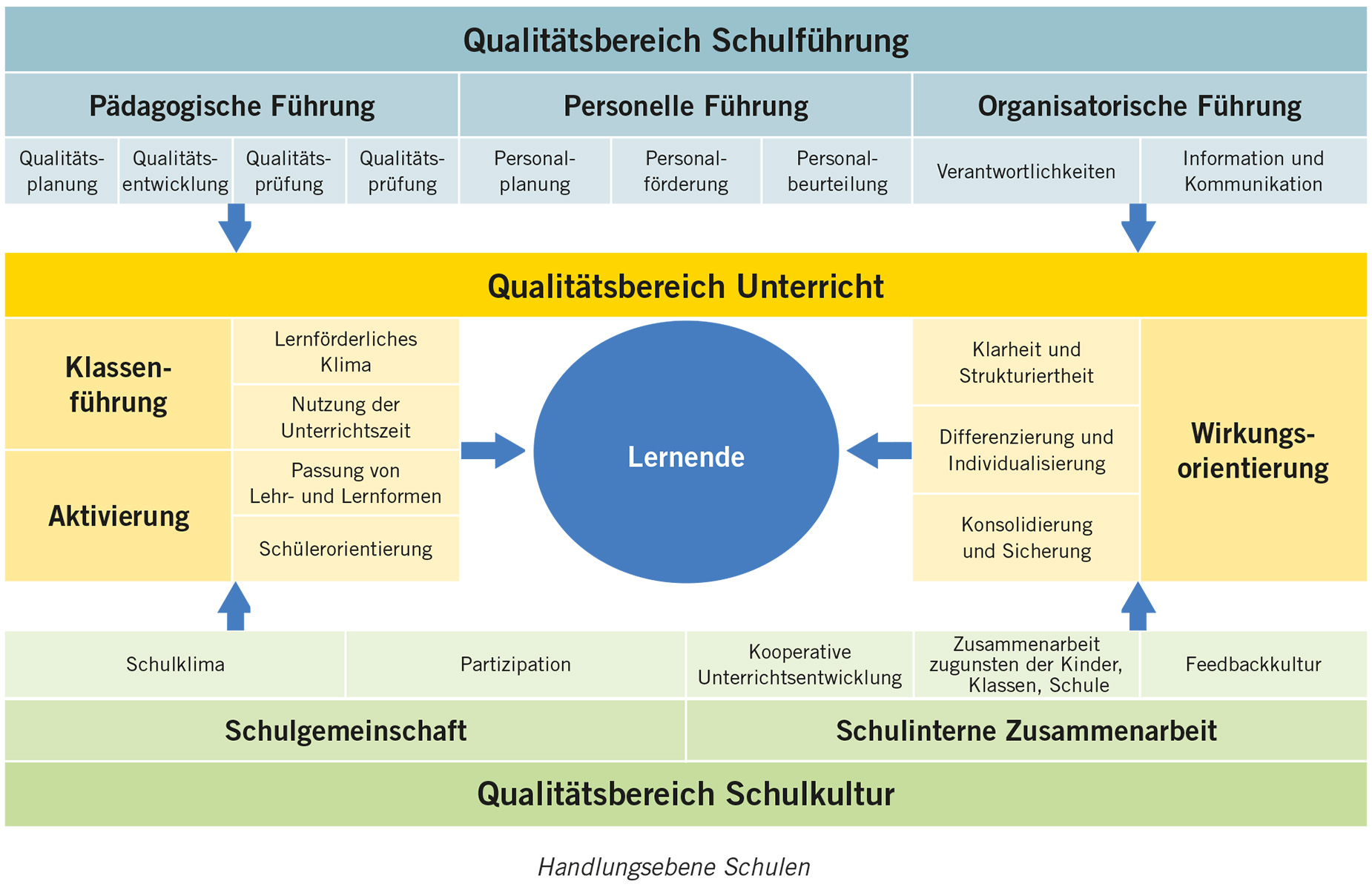 Qualitätsbereich Schulführung

Pädagogische Führung

Personelle Führung

Organisatorische Führung

Qualitätsplanung

Qualitätsentwicklung

Qualitätsprüfung

Qualitätsprüfung

Personalplanung

Personalförderung

Personalbeurteilung

Verantwortlichkeiten

Information und Kommunikation

Qualitätsbereich Unterricht

Klassenführung

Aktivierung

Lernförderliches Klima

Nutzung der Unterrichtszeit

Passung von Lehr- und Lernformen

Schülerorientierung

Lernende

Klarheit und Strukturiertheit

Differenzierung und Individualisierung

Konsolidierung und Sicherung

Wirkungsorientierung

Schulklima

Partizipation

Kooperative Unterrichtsentwicklung

Zusammenarbeit zugunsten der Kinder, Klassen, Schule

Feedbackkultur

Schulgemeinschaft

Schulinterne Zusammenarbeit

Qualitätsbereich Schulkultur

Handlungsebene Schulen